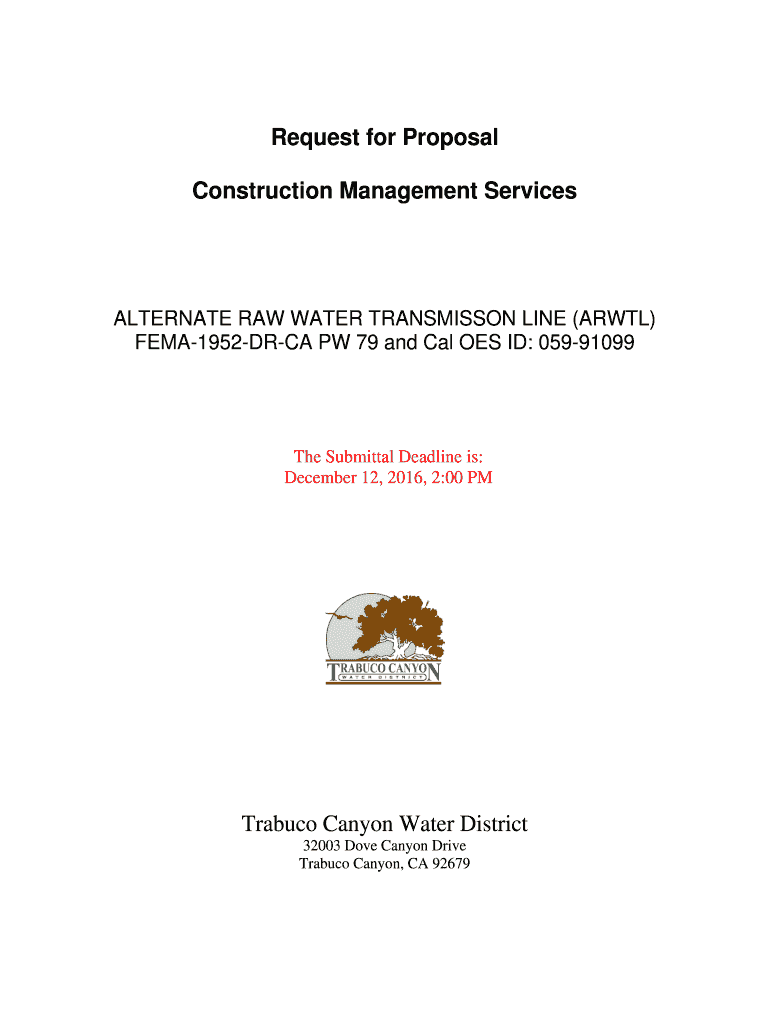 Request for Proposal

Construction Management Services

ALTERNATE RAW WATER TRANSMISSON LINE (ARWTL)
FEMA-1952-DR-CA PW 79 and Cal OES ID: 059-91099

The Submittal Deadline is:
December 12, 2016, 2:00 PM

TRABUCO CANYON
WATER DISTRICT

Trabuco Canyon Water District
32003 Dove Canyon Drive
Trabuco Canyon, CA 92679